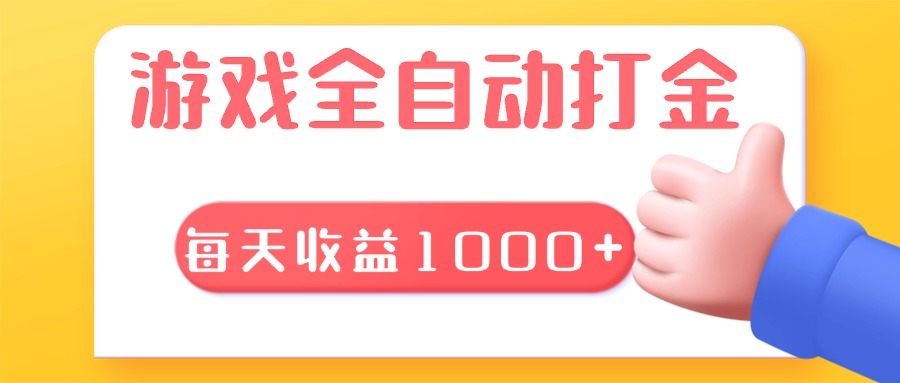 游戏全自动打金

每天收益1000+